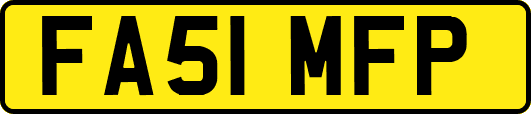 FA51 MFP